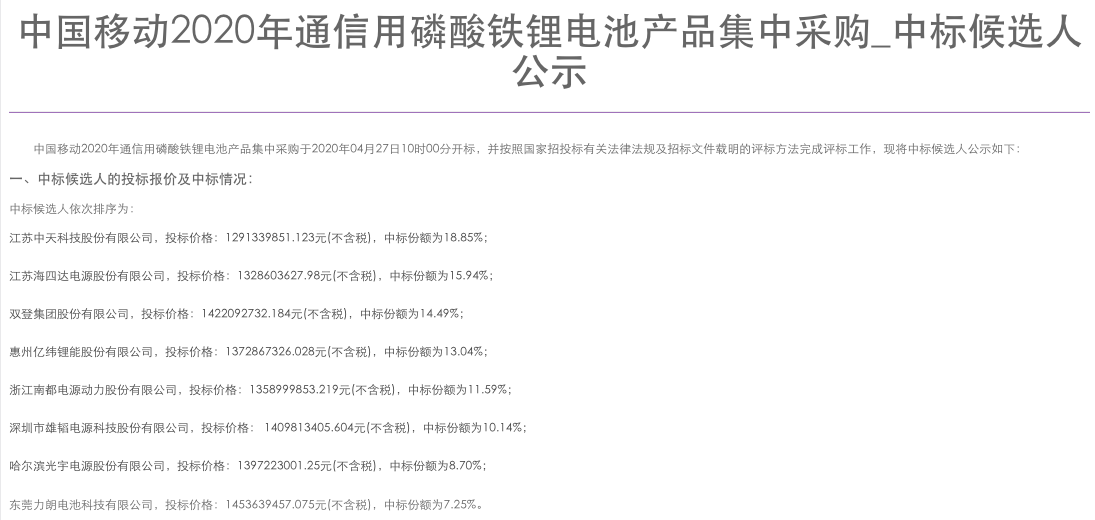 中国移动2020年通信用磷酸铁锂电池产品集中采购_中标候选人公示

中国移动2020年通信用磷酸铁锂电池产品集中采购于2020年04月27日10时00分开标，并按照国家招投标有关法律法规及招标文件载明的评标方法完成评标工作，现将中标候选人公示如下：

一、中标候选人的投标报价及中标情况：

中标候选人依次排序为：

江苏中天科技股份有限公司，投标价格：1291339851.123元(不含税)，中标份额为18.85%；

江苏海四达电源股份有限公司，投标价格：1328603627.98元(不含税)，中标份额为15.94%；

双登集团股份有限公司，投标价格：1422092732.184元(不含税)，中标份额为14.49%；

惠州亿纬锂能股份有限公司，投标价格：1372867326.028元(不含税)，中标份额为13.04%；

浙江南都电源动力股份有限公司，投标价格：1358999853.219元(不含税)，中标份额为11.59%；

深圳市雄韬电源科技股份有限公司，投标价格：1409813405.604元(不含税)，中标份额为10.14%；

哈尔滨光宇电源股份有限公司，投标价格：1397223001.25元(不含税)，中标份额为8.70%；

东莞力朗电池科技有限公司，投标价格：1453639457.075元(不含税)，中标份额为7.25%。